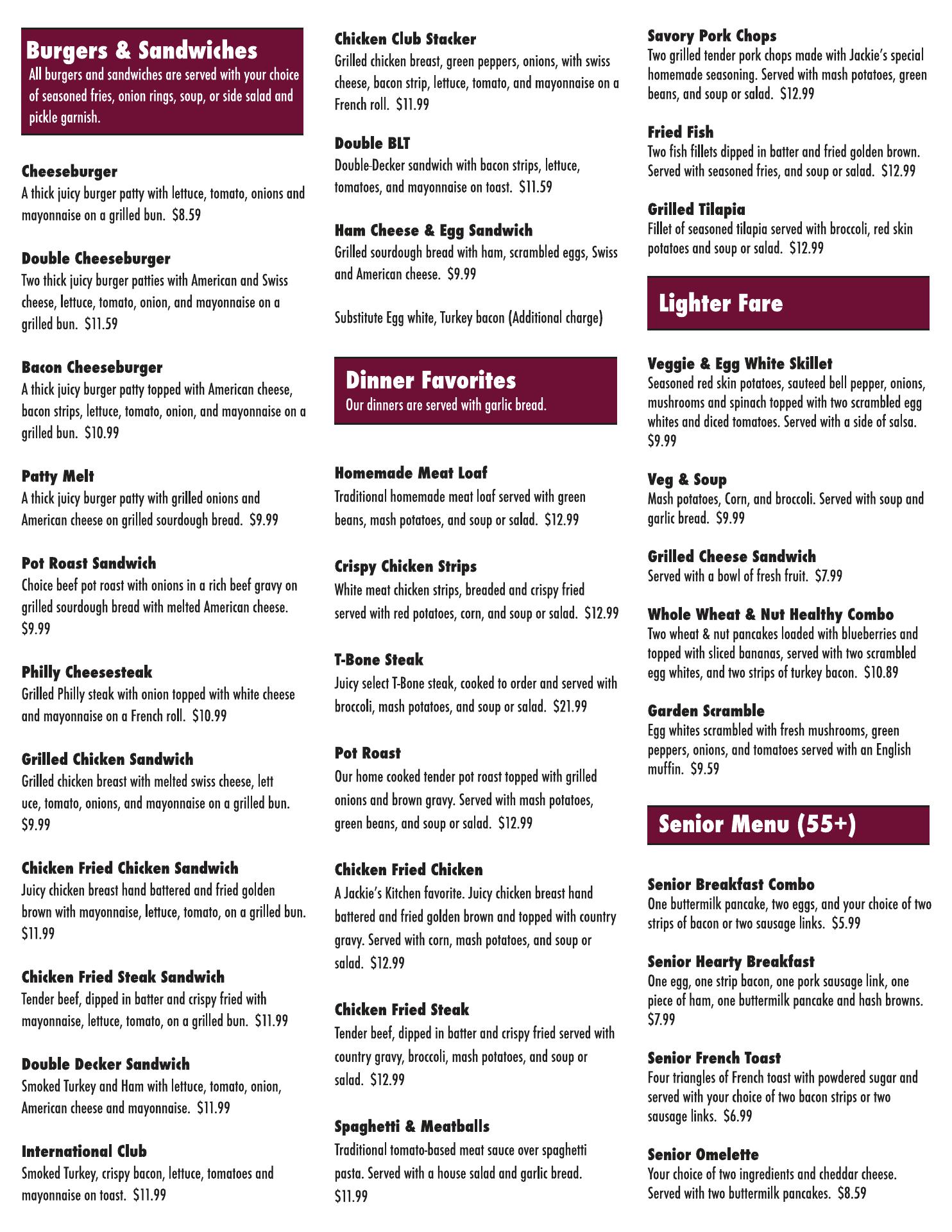 Burgers & Sandwiches
All burgers and sandwiches are served with your choice of seasoned fries, onion rings, soup, or side salad and pickle garnish.

Cheeseburger
A thick juicy burger patty with lettuce, tomato, onions and mayonnaise on a grilled bun. $8.59

Double Cheeseburger
Two thick juicy burger patties with American and Swiss cheese, lettuce, tomato, onion, and mayonnaise on a grilled bun. $11.59

Bacon Cheeseburger
A thick juicy burger patty topped with American cheese, bacon strips, lettuce, tomato, onion, and mayonnaise on a grilled bun. $10.99

Patty Melt
A thick juicy burger patty with grilled onions and American cheese on grilled sourdough bread. $9.99

Pot Roast Sandwich
Choice beef pot roast with onions in a rich beef gravy on grilled sourdough bread with melted American cheese. $9.99

Philly Cheesesteak
Grilled Philly steak with onion topped with white cheese and mayonnaise on a French roll. $10.99

Grilled Chicken Sandwich
Grilled chicken breast with melted swiss cheese, lett uce, tomato, onions, and mayonnaise on a grilled bun. $9.99

Chicken Fried Chicken Sandwich
Juicy chicken breast hand battered and fried golden brown with mayonnaise, lettuce, tomato, on a grilled bun. $11.99

Chicken Fried Steak Sandwich
Tender beef, dipped in batter and crispy fried with mayonnaise, lettuce, tomato, on a grilled bun. $11.99

Double Decker Sandwich
Smoked Turkey and Ham with lettuce, tomato, onion, American cheese and mayonnaise. $11.99

International Club
Smoked Turkey, crispy bacon, lettuce, tomatoes and mayonnaise on toast. $11.99

Chicken Club Stacker
Grilled chicken breast, green peppers, onions, with swiss cheese, bacon strip, lettuce, tomato, and mayonnaise on a French roll. $11.99

Double BLT
Double-Decker sandwich with bacon strips, lettuce, tomatoes, and mayonnaise on toast. $11.59

Ham Cheese & Egg Sandwich
Grilled sourdough bread with ham, scrambled eggs, Swiss and American cheese. $9.99

Substitute Egg white, Turkey bacon (Additional charge)

Dinner Favorites
Our dinners are served with garlic bread.

Homemade Meat Loaf
Traditional homemade meat loaf served with green beans, mash potatoes, and soup or salad. $12.99

Crispy Chicken Strips
White meat chicken strips, breaded and crispy fried served with red potatoes, corn, and soup or salad. $12.99

T-Bone Steak
Juicy select T-Bone steak, cooked to order and served with broccoli, mash potatoes, and soup or salad. $21.99

Pot Roast
Our home cooked tender pot roast topped with grilled onions and brown gravy. Served with mash potatoes, green beans, and soup or salad. $12.99

Chicken Fried Chicken
A Jackie's Kitchen favorite. Juicy chicken breast hand battered and fried golden brown and topped with country gravy. Served with corn, mash potatoes, and soup or salad. $12.99

Chicken Fried Steak
Tender beef, dipped in batter and crispy fried served with country gravy, broccoli, mash potatoes, and soup or salad. $12.99

Spaghetti & Meatballs
Traditional tomato-based meat sauce over spaghetti pasta. Served with a house salad and garlic bread. $11.99

Savory Pork Chops
Two grilled tender pork chops made with Jackie's special homemade seasoning. Served with mash potatoes, green beans, and soup or salad. $12.99

Fried Fish
Two fish fillets dipped in batter and fried golden brown. Served with seasoned fries, and soup or salad. $12.99

Grilled Tilapia
Fillet of seasoned tilapia served with broccoli, red skin potatoes and soup or salad. $12.99

Lighter Fare

Veggie & Egg White Skillet
Seasoned red skin potatoes, sauteed bell pepper, onions, mushrooms and spinach topped with two scrambled egg whites and diced tomatoes. Served with a side of salsa. $9.99

Veg & Soup
Mash potatoes, Corn, and broccoli. Served with soup and garlic bread. $9.99

Grilled Cheese Sandwich
Served with a bowl of fresh fruit. $7.99

Whole Wheat & Nut Healthy Combo
Two wheat & nut pancakes loaded with blueberries and topped with sliced bananas, served with two scrambled egg whites, and two strips of turkey bacon. $10.89

Garden Scramble
Egg whites scrambled with fresh mushrooms, green peppers, onions, and tomatoes served with an English muffin. $9.59

Senior Menu (55+)

Senior Breakfast Combo
One buttermilk pancake, two eggs, and your choice of two strips of bacon or two sausage links. $5.99

Senior Hearty Breakfast
One egg, one strip bacon, one pork sausage link, one piece of ham, one buttermilk pancake and hash browns. $7.99

Senior French Toast
Four triangles of French toast with powdered sugar and served with your choice of two bacon strips or two sausage links. $6.99

Senior Omelette
Your choice of two ingredients and cheddar cheese. Served with two buttermilk pancakes. $8.59